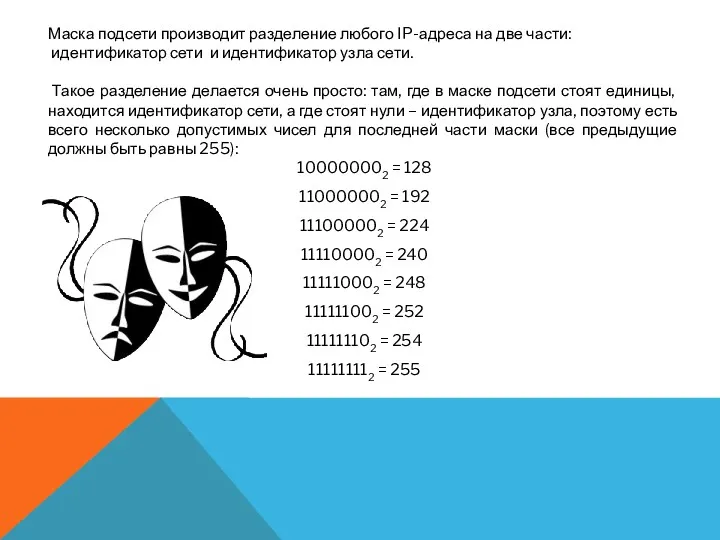 Маска подсети производит разделение любого IP-адреса на две части: идентификатор сети и идентификатор узла сети.

Такое разделение делается очень просто: там, где в маске подсети стоят единицы, находится идентификатор сети, а где стоят нули – идентификатор узла, поэтому есть всего несколько допустимых чисел для последней части маски (все предыдущие должны быть равны 255):

$10000000_2 = 128$

$11000000_2 = 192$

$11100000_2 = 224$

$11110000_2 = 240$

$11111000_2 = 248$

$11111100_2 = 252$

$11111110_2 = 254$

$11111111_2 = 255$